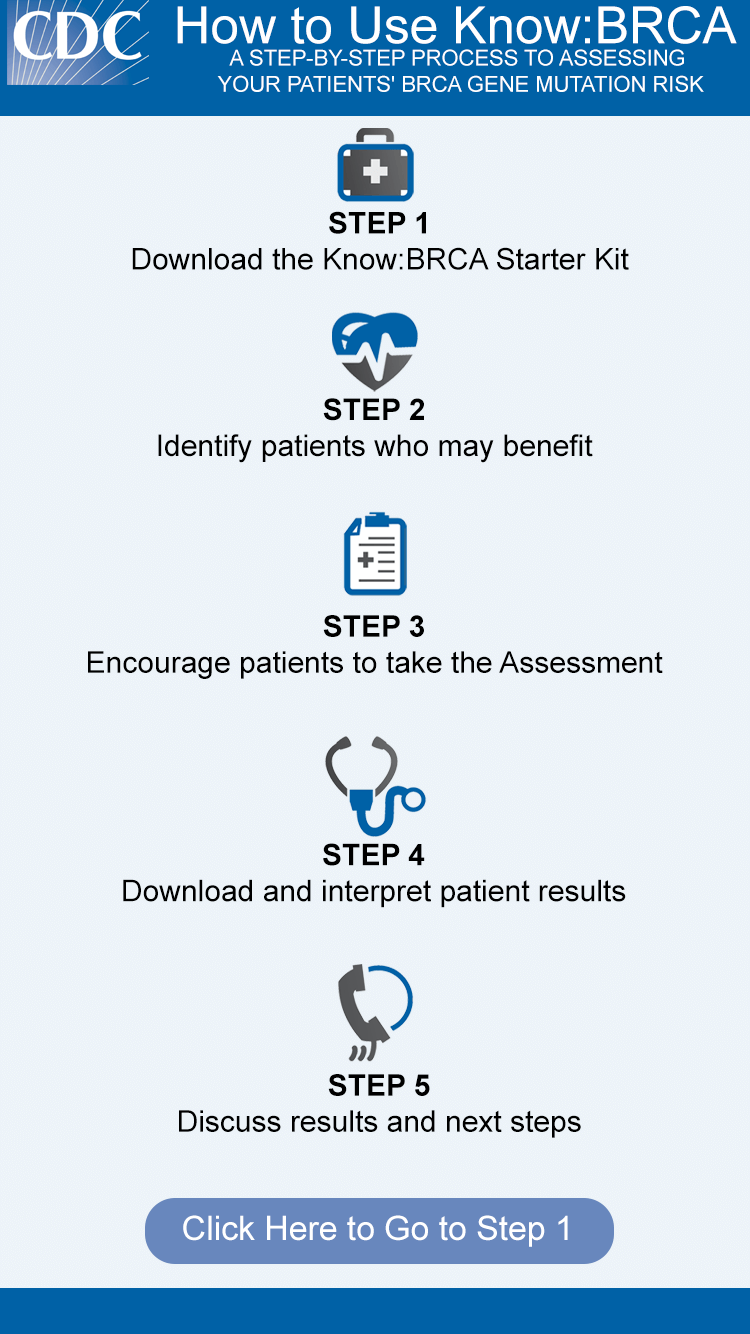 CDC

How to Use Know:BRCA
A STEP-BY-STEP PROCESS TO ASSESSING YOUR PATIENTS' BRCA GENE MUTATION RISK

STEP 1
Download the Know:BRCA Starter Kit

STEP 2
Identify patients who may benefit

STEP 3
Encourage patients to take the Assessment

STEP 4
Download and interpret patient results

STEP 5
Discuss results and next steps

Click Here to Go to Step 1